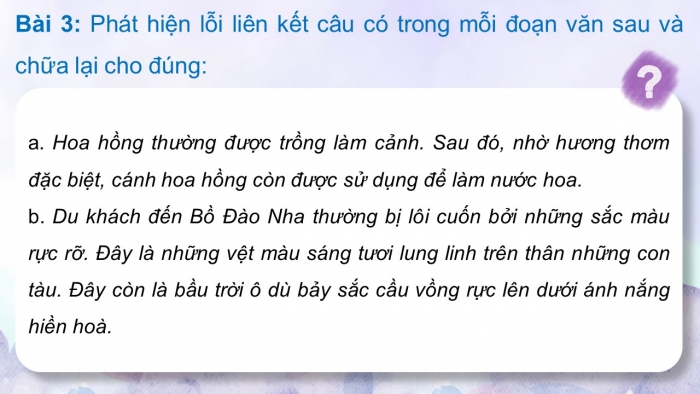 Bài 3: Phát hiện lỗi liên kết câu có trong mỗi đoạn văn sau và chữa lại cho đúng:

?

a. Hoa hồng thường được trồng làm cảnh. Sau đó, nhờ hương thơm đặc biệt, cánh hoa hồng còn được sử dụng để làm nước hoa.
b. Du khách đến Bồ Đào Nha thường bị lôi cuốn bởi những sắc màu rực rỡ. Đây là những vệt màu sáng tươi lung linh trên thân những con tàu. Đây còn là bầu trời ô dù bảy sắc cầu vồng rực lên dưới ánh nắng hiền hoà.